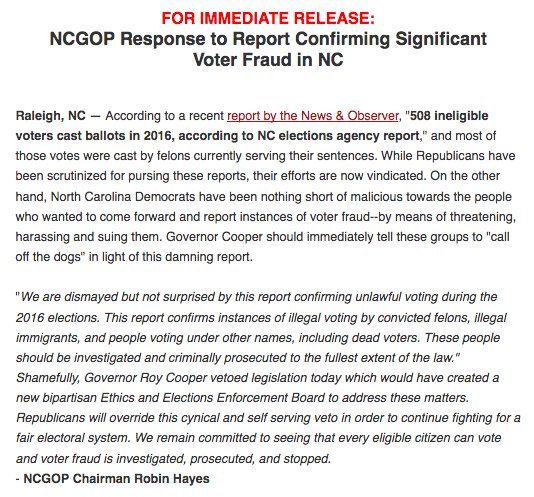 FOR IMMEDIATE RELEASE:
NCGOP Response to Report Confirming Significant Voter Fraud in NC

Raleigh, NC — According to a recent report by the News & Observer, "508 ineligible voters cast ballots in 2016, according to NC elections agency report," and most of those votes were cast by felons currently serving their sentences. While Republicans have been scrutinized for pursing these reports, their efforts are now vindicated. On the other hand, North Carolina Democrats have been nothing short of malicious towards the people who wanted to come forward and report instances of voter fraud--by means of threatening, harassing and suing them. Governor Cooper should immediately tell these groups to "call off the dogs" in light of this damning report.

"We are dismayed but not surprised by this report confirming unlawful voting during the 2016 elections. This report confirms instances of illegal voting by convicted felons, illegal immigrants, and people voting under other names, including dead voters. These people should be investigated and criminally prosecuted to the fullest extent of the law." Shamefully, Governor Roy Cooper vetoed legislation today which would have created a new bipartisan Ethics and Elections Enforcement Board to address these matters. Republicans will override this cynical and self serving veto in order to continue fighting for a fair electoral system. We remain committed to seeing that every eligible citizen can vote and voter fraud is investigated, prosecuted, and stopped.
- NCGOP Chairman Robin Hayes